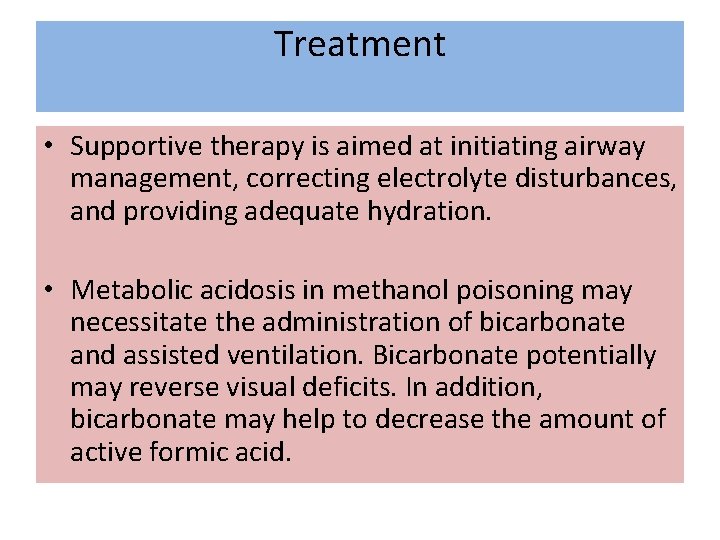 Treatment

• Supportive therapy is aimed at initiating airway management, correcting electrolyte disturbances, and providing adequate hydration.

• Metabolic acidosis in methanol poisoning may necessitate the administration of bicarbonate and assisted ventilation. Bicarbonate potentially may reverse visual deficits. In addition, bicarbonate may help to decrease the amount of active formic acid.